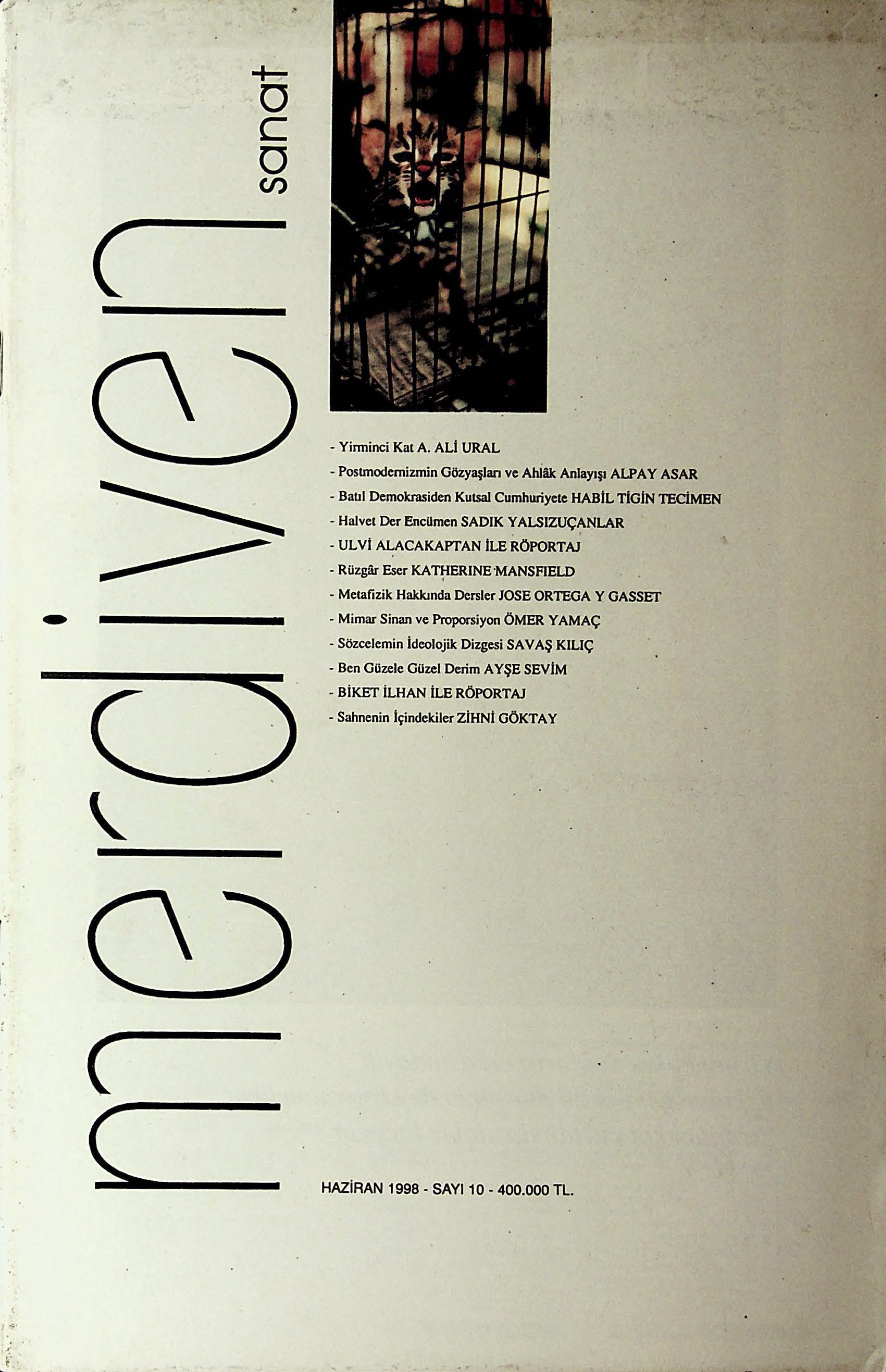 merdiven sanat

- Yirminci Kat A. ALİ URAL
- Postmodernizmin Gözyaşları ve Ahlâk Anlayışı ALPAY ASAR
- Batıl Demokrasiden Kutsal Cumhuriyete HABİL TİGİN TECİMEN
- Halvet Der Encümen SADIK YALSIZUÇANLAR
- ULVİ ALACAKAPTAN İLE RÖPORTAJ
- Rüzgâr Eser KATHERINE MANSFIELD
- Metafizik Hakkında Dersler JOSE ORTEGA Y GASSET
- Mimar Sinan ve Proporsiyon ÖMER YAMAÇ
- Sözcelemin İdeolojik Dizgesi SAVAŞ KILIÇ
- Ben Güzele Güzel Derim AYŞE SEVİM
- BİKET İLHAN İLE RÖPORTAJ
- Sahnenin İçindekiler ZİHNİ GÖKTAY

HAZİRAN 1998 - SAYI 10 - 400.000 TL.